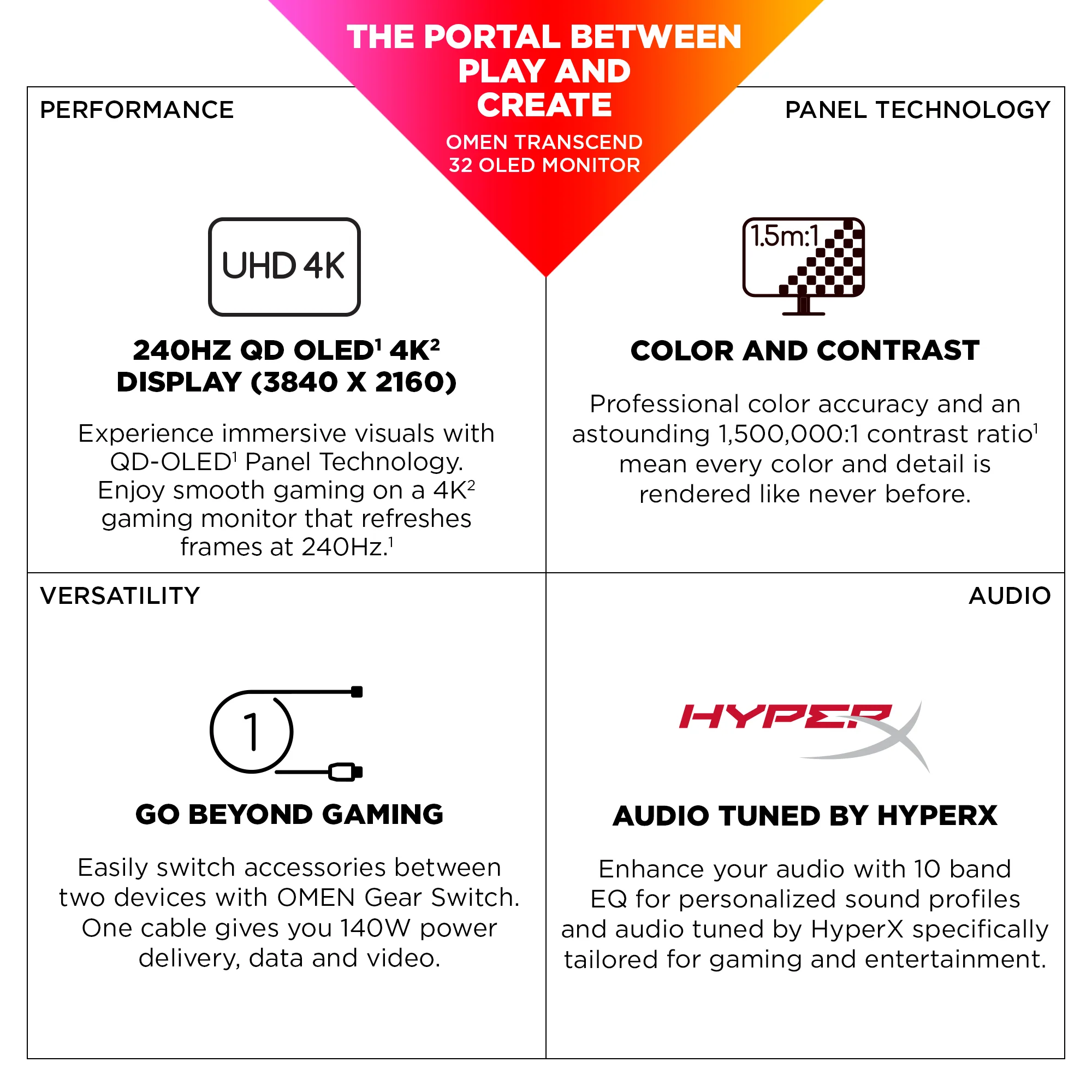 THE PORTAL BETWEEN PLAY AND CREATE

OMEN TRANSCEND 32 OLED MONITOR

PERFORMANCE

UHD 4K

240HZ QD OLED$^{1}$ 4K$^{2}$ DISPLAY (3840 X 2160)

Experience immersive visuals with QD-OLED$^{1}$ Panel Technology. Enjoy smooth gaming on a 4K$^{2}$ gaming monitor that refreshes frames at 240Hz.$^{1}$

PANEL TECHNOLOGY

1.5m:1

COLOR AND CONTRAST

Professional color accuracy and an astounding 1,500,000:1 contrast ratio$^{1}$ mean every color and detail is rendered like never before.

VERSATILITY

1

GO BEYOND GAMING

Easily switch accessories between two devices with OMEN Gear Switch. One cable gives you 140W power delivery, data and video.

AUDIO

HYPERX

AUDIO TUNED BY HYPERX

Enhance your audio with 10 band EQ for personalized sound profiles and audio tuned by HyperX specifically tailored for gaming and entertainment.